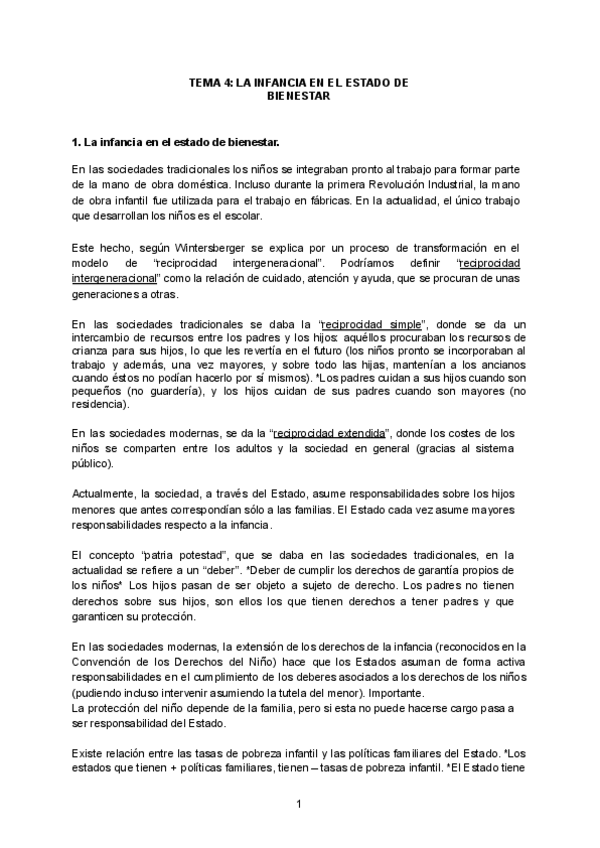 TEMA 4: LA INFANCIA EN EL ESTADO DE BIENESTAR

1. La infancia en el estado de bienestar.

En las sociedades tradicionales los niños se integraban pronto al trabajo para formar parte de la mano de obra doméstica. Incluso durante la primera Revolución Industrial, la mano de obra infantil fue utilizada para el trabajo en fábricas. En la actualidad, el único trabajo que desarrollan los niños es el escolar.

Este hecho, según Wintersberger se explica por un proceso de transformación en el modelo de "reciprocidad intergeneracional". Podríamos definir "reciprocidad intergeneracional" como la relación de cuidado, atención y ayuda, que se procuran de unas generaciones a otras.

En las sociedades tradicionales se daba la "reciprocidad simple", donde se da un intercambio de recursos entre los padres y los hijos: aquéllos procuraban los recursos de crianza para sus hijos, lo que les revertía en el futuro (los niños pronto se incorporaban al trabajo y además, una vez mayores, y sobre todo las hijas, mantenían a los ancianos cuando éstos no podían hacerlo por sí mismos). *Los padres cuidan a sus hijos cuando son pequeños (no guardería), y los hijos cuidan de sus padres cuando son mayores (no residencia).

En las sociedades modernas, se da la "reciprocidad extendida", donde los costes de los niños se comparten entre los adultos y la sociedad en general (gracias al sistema público).

Actualmente, la sociedad, a través del Estado, asume responsabilidades sobre los hijos menores que antes correspondían sólo a las familias. El Estado cada vez asume mayores responsabilidades respecto a la infancia.

El concepto "patria potestad", que se daba en las sociedades tradicionales, en la actualidad se refiere a un "deber". *Deber de cumplir los derechos de garantía propios de los niños* Los hijos pasan de ser objeto a sujeto de derecho. Los padres no tienen derechos sobre sus hijos, son ellos los que tienen derechos a tener padres y que garanticen su protección.

En las sociedades modernas, la extensión de los derechos de la infancia (reconocidos en la Convención de los Derechos del Niño) hace que los Estados asuman de forma activa responsabilidades en el cumplimiento de los deberes asociados a los derechos de los niños (pudiendo incluso intervenir asumiendo la tutela del menor). Importante.
La protección del niño depende de la familia, pero si esta no puede hacerse cargo pasa a ser responsabilidad del Estado.

Existe relación entre las tasas de pobreza infantil y las políticas familiares del Estado. *Los estados que tienen + políticas familiares, tienen – tasas de pobreza infantil. *El Estado tiene

1